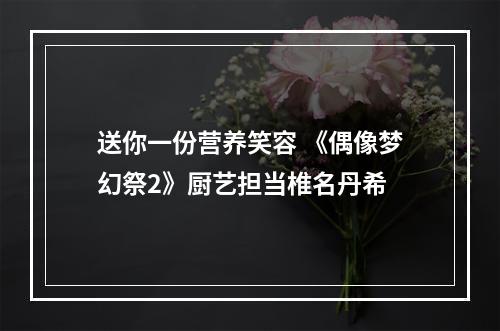 送你一份营养笑容 《偶像梦幻祭2》厨艺担当椎名丹希